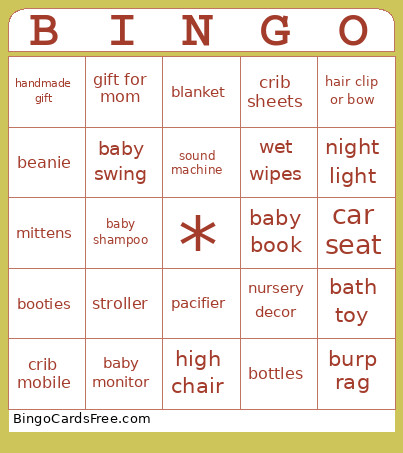 | B | I | N | G | O |
|---|---|---|---|---|
| handmade gift | gift for mom | blanket | crib sheets | hair clip or bow |
| beanie | baby swing | sound machine | wet wipes | night light |
| mittens | baby shampoo | * | baby book | car seat |
| booties | stroller | pacifier | nursery decor | bath toy |
| crib mobile | baby monitor | high chair | bottles | burp rag |

BingoCardsFree.com